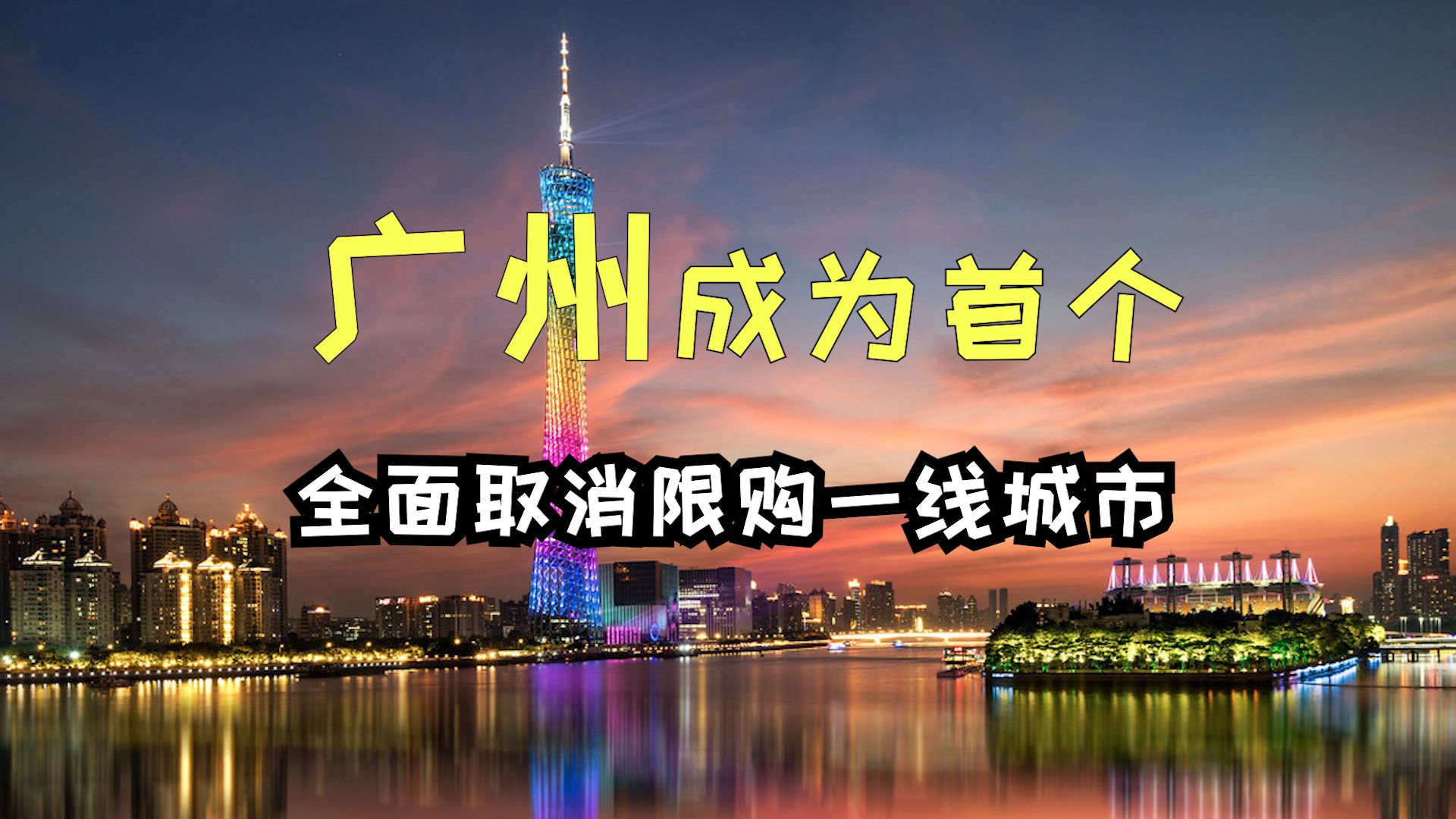 广州成为首个

全面取消限购一线城市